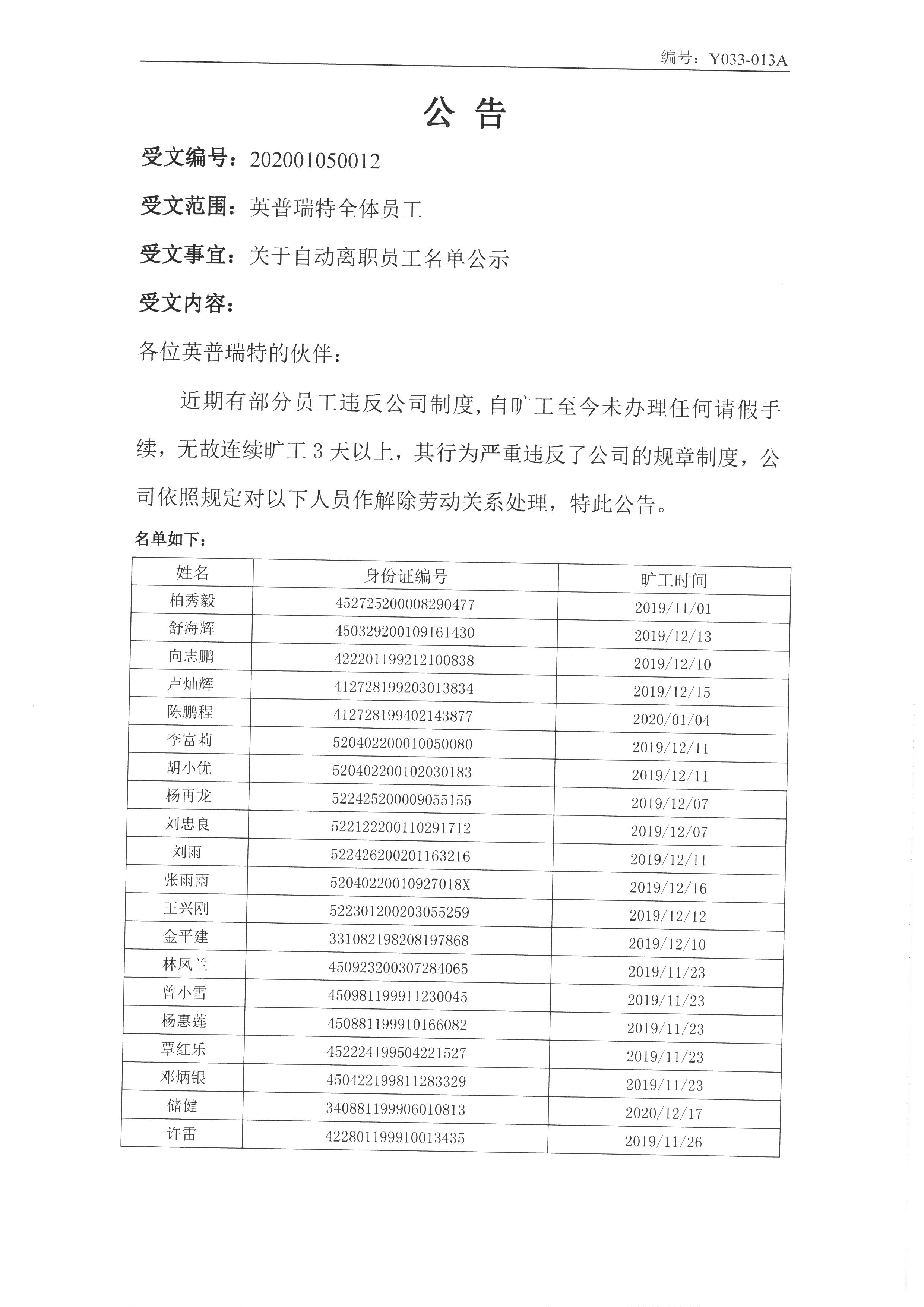 编号：Y033-013A

公 告

受文编号：202001050012

受文范围：英普瑞特全体员工

受文事宜：关于自动离职员工名单公示

受文内容：

各位英普瑞特的伙伴：

近期有部分员工违反公司制度，自旷工至今未办理任何请假手续，无故连续旷工 3 天以上，其行为严重违反了公司的规章制度，公司依照规定对以下人员作解除劳动关系处理，特此公告。

名单如下：

| 姓名 | 身份证编号 | 旷工时间 |
|---|---|---|
| 柏秀毅 | 452725200008290477 | 2019/11/01 |
| 舒海辉 | 450329200109161430 | 2019/12/13 |
| 向志鹏 | 422201199212100838 | 2019/12/10 |
| 卢灿辉 | 412728199203013834 | 2019/12/15 |
| 陈鹏程 | 412728199402143877 | 2020/01/04 |
| 李富莉 | 520402200010050080 | 2019/12/11 |
| 胡小优 | 520402200102030183 | 2019/12/11 |
| 杨再龙 | 522425200009055155 | 2019/12/07 |
| 刘忠良 | 522122200110291712 | 2019/12/07 |
| 刘雨 | 522426200201163216 | 2019/12/11 |
| 张雨雨 | 52040220010927018X | 2019/12/16 |
| 王兴刚 | 522301200203055259 | 2019/12/12 |
| 金平建 | 331082198208197868 | 2019/12/10 |
| 林凤兰 | 450923200307284065 | 2019/11/23 |
| 曾小雪 | 450981199911230045 | 2019/11/23 |
| 杨惠莲 | 450881199910166082 | 2019/11/23 |
| 覃红乐 | 452224199504221527 | 2019/11/23 |
| 邓炳银 | 450422199811283329 | 2019/11/23 |
| 储健 | 340881199906010813 | 2020/12/17 |
| 许雷 | 422801199910013435 | 2019/11/26 |